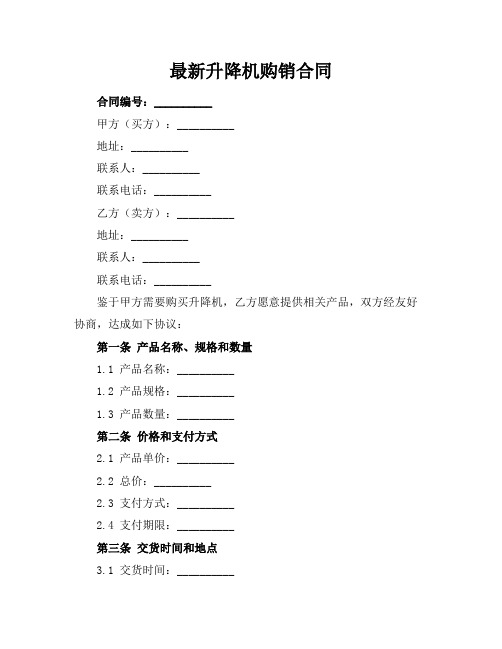 最新升降机购销合同

合同编号：__________

甲方（买方）：__________

地址：__________

联系人：__________

联系电话：__________

乙方（卖方）：__________

地址：__________

联系人：__________

联系电话：__________

鉴于甲方需要购买升降机，乙方愿意提供相关产品，双方经友好协商，达成如下协议：

第一条 产品名称、规格和数量

1.1 产品名称：__________

1.2 产品规格：__________

1.3 产品数量：__________

第二条 价格和支付方式

2.1 产品单价：__________

2.2 总价：__________

2.3 支付方式：__________

2.4 支付期限：__________

第三条 交货时间和地点

3.1 交货时间：__________